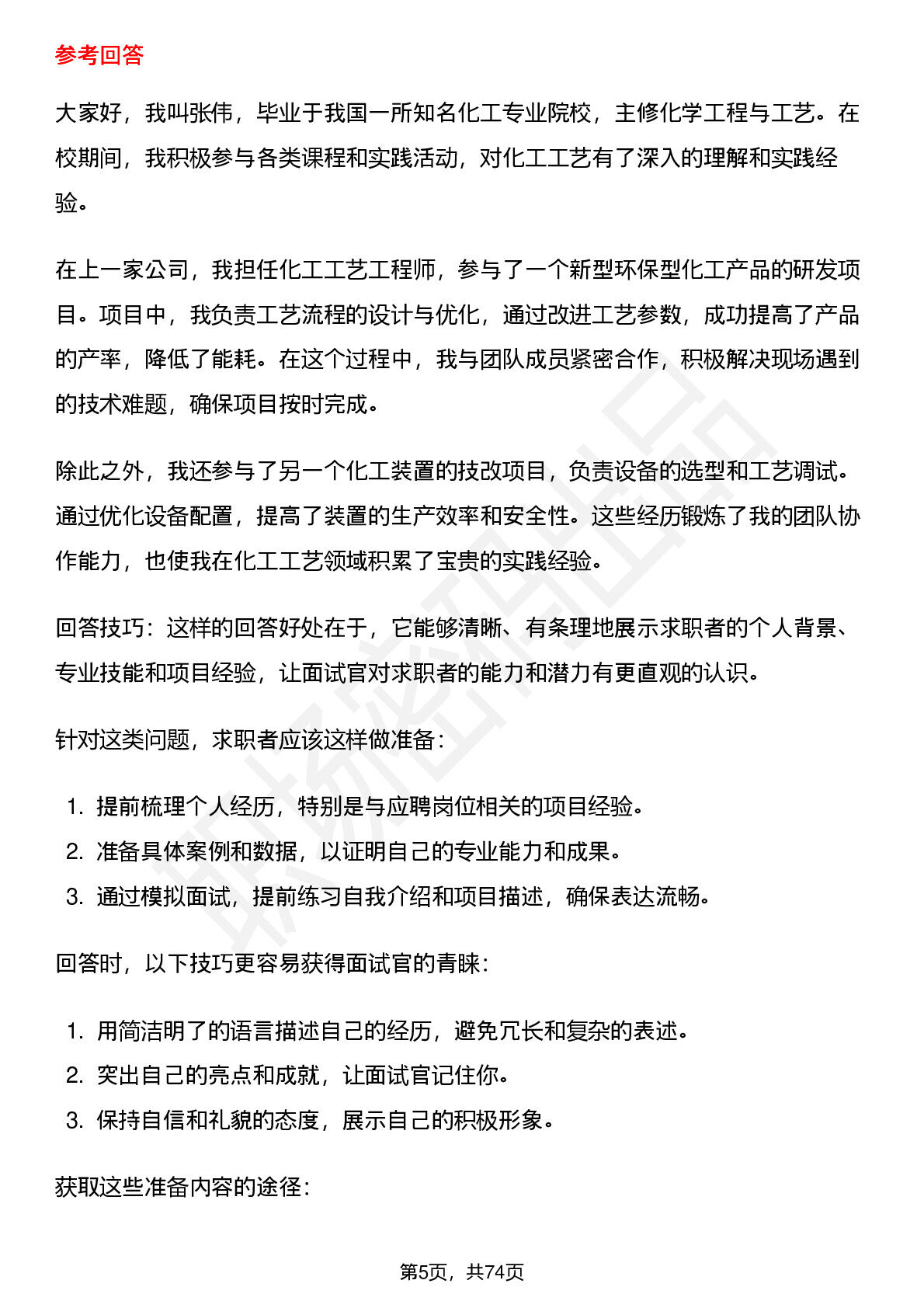 参考回答

大家好，我叫张伟，毕业于我国一所知名化工专业院校，主修化学工程与工艺。在校期间，我积极参与各类课程和实践活动，对化工工艺有了深入的理解和实践经验。

在上一家公司，我担任化工工艺工程师，参与了一个新型环保型化工产品的研发项目。项目中，我负责工艺流程的设计与优化，通过改进工艺参数，成功提高了产品的产率，降低了能耗。在这个过程中，我与团队成员紧密合作，积极解决现场遇到的技术难题，确保项目按时完成。

除此之外，我还参与了另一个化工装置的技改项目，负责设备的选型和工艺调试。通过优化设备配置，提高了装置的生产效率和安全性。这些经历锻炼了我的团队协作能力，也使我在化工工艺领域积累了宝贵的实践经验。

回答技巧：这样的回答好处在于，它能够清晰、有条理地展示求职者的个人背景、专业技能和项目经验，让面试官对求职者的能力和潜力有更直观的认识。

针对这类问题，求职者应该这样做准备：

1.提前梳理个人经历，特别是与应聘岗位相关的项目经验。
2.准备具体案例和数据，以证明自己的专业能力和成果。
3.通过模拟面试，提前练习自我介绍和项目描述，确保表达流畅。

回答时，以下技巧更容易获得面试官的青睐：

1.用简洁明了的语言描述自己的经历，避免冗长和复杂的表述。
2.突出自己的亮点和成就，让面试官记住你。
3.保持自信和礼貌的态度，展示自己的积极形象。

获取这些准备内容的途径：

第5页，共74页

职场密码